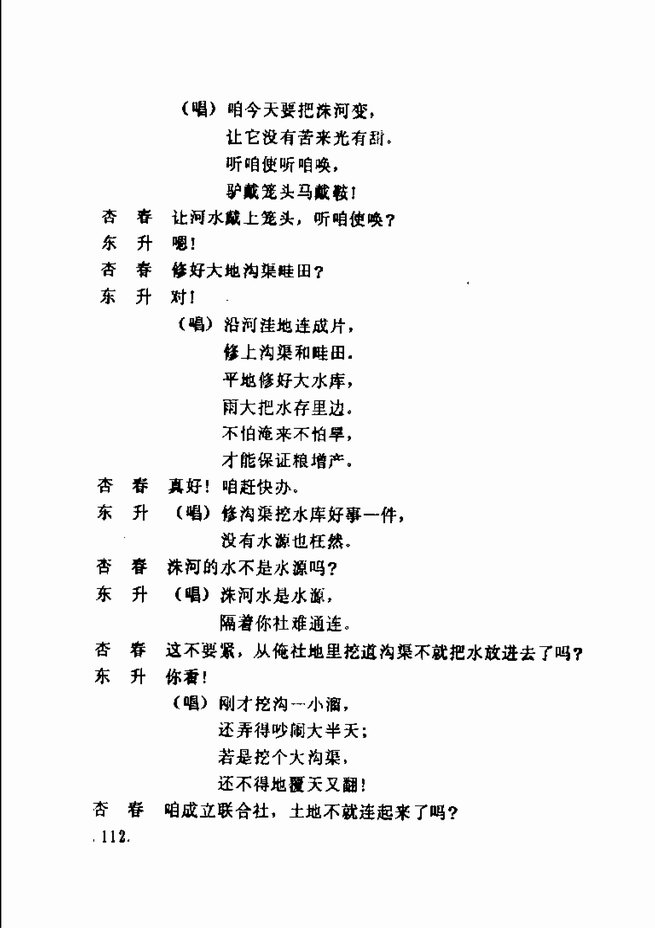 （唱）咱今天要把洙河变，
让它没有苦来光有甜。
听咱使听咱唤，
驴戴笼头马戴鞍！

杏　春　让河水戴上笼头，听咱使唤？
东　升　嗯！
杏　春　修好大地沟渠畦田？
东　升　对！
（唱）沿河洼地连成片，
修上沟渠和畦田。
平地修好大水库，
雨大把水存里边。
不怕淹来不怕旱，
才能保证粮增产。

杏　春　真好！咱赶快办。
东　升　（唱）修沟渠挖水库好事一件，
没有水源也枉然。
杏　春　洙河的水不是水源吗？
东　升　（唱）洙河水是水源，
隔着你社难通连。
杏　春　这不要紧，从俺社地里挖道沟渠不就把水放进去了吗？
东　升　你看！
（唱）刚才挖沟一小溜，
还弄得吵闹大半天；
若是挖个大沟渠，
还不得地覆天又翻！
杏　春　咱成立联合社，土地不就连起来了吗？

.112.